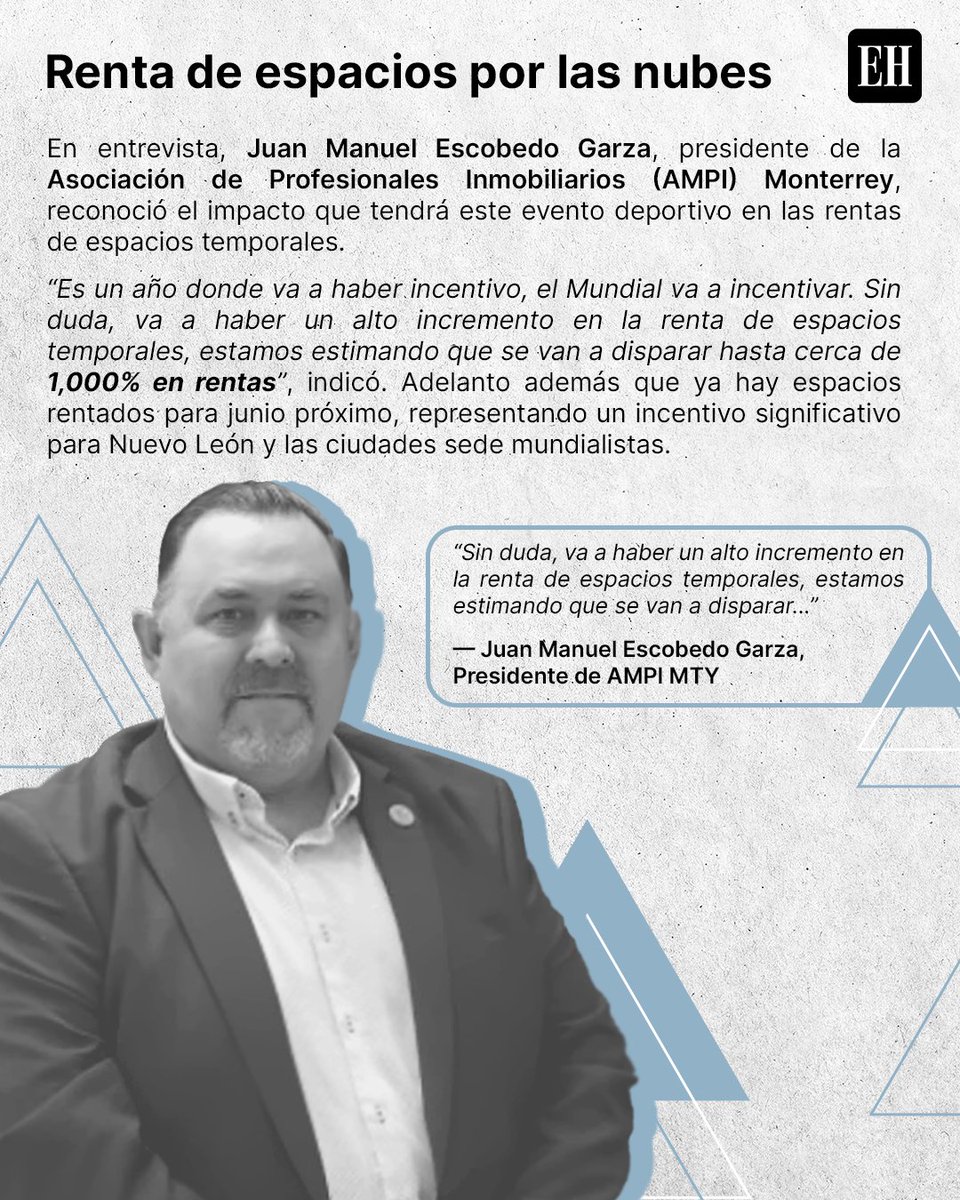 Renta de espacios por las nubes

EH

En entrevista, Juan Manuel Escobedo Garza, presidente de la Asociación de Profesionales Inmobiliarios (AMPI) Monterrey, reconoció el impacto que tendrá este evento deportivo en las rentas de espacios temporales.

"Es un año donde va a haber incentivo, el Mundial va a incentivar. Sin duda, va a haber un alto incremento en la renta de espacios temporales, estamos estimando que se van a disparar hasta cerca de 1,000% en rentas", indicó. Adelanto además que ya hay espacios rentados para junio próximo, representando un incentivo significativo para Nuevo León y las ciudades sede mundialistas.

"Sin duda, va a haber un alto incremento en la renta de espacios temporales, estamos estimando que se van a disparar..."

— Juan Manuel Escobedo Garza, Presidente de AMPI MTY